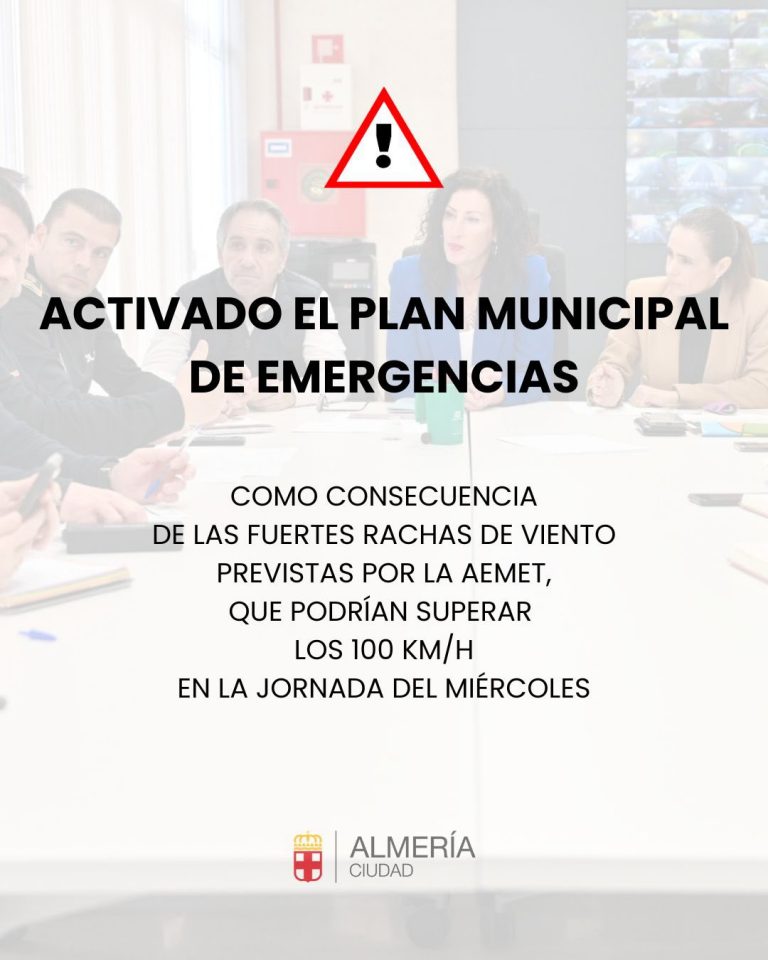 ACTIVADO EL PLAN MUNICIPAL DE EMERGENCIAS

COMO CONSECUENCIA
DE LAS FUERTES RACHAS DE VIENTO
PREVISTAS POR LA AEMET,
QUE PODRÍAN SUPERAR
LOS 100 KM/H
EN LA JORNADA DEL MIÉRCOLES

ALMERÍA
CIUDAD